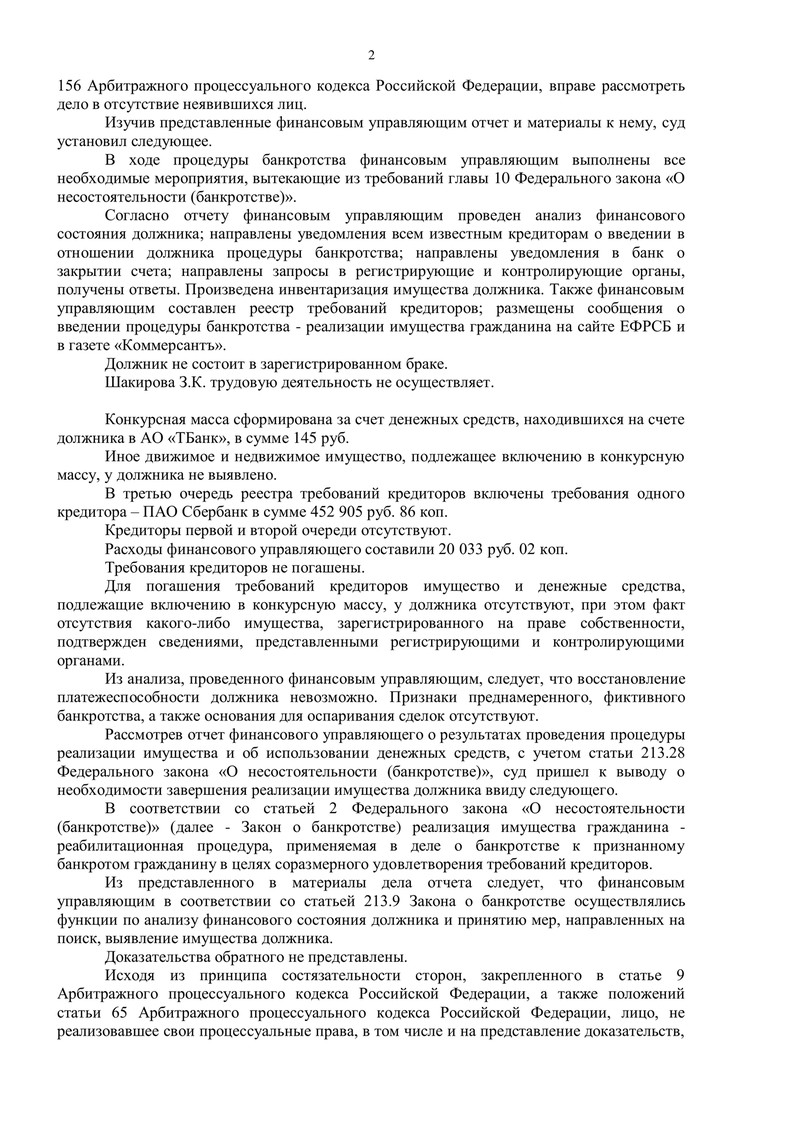 2

156 Арбитражного процессуального кодекса Российской Федерации, вправе рассмотреть дело в отсутствие неявившихся лиц.

Изучив представленные финансовым управляющим отчет и материалы к нему, суд установил следующее.

В ходе процедуры банкротства финансовым управляющим выполнены все необходимые мероприятия, вытекающие из требований главы 10 Федерального закона «О несостоятельности (банкротстве)».

Согласно отчету финансовым управляющим проведен анализ финансового состояния должника; направлены уведомления всем известным кредиторам о введении в отношении должника процедуры банкротства; направлены уведомления в банк о закрытии счета; направлены запросы в регистрирующие и контролирующие органы, получены ответы. Произведена инвентаризация имущества должника. Также финансовым управляющим составлен реестр требований кредиторов; размещены сообщения о введении процедуры банкротства - реализации имущества гражданина на сайте ЕФРСБ и в газете «Коммерсантъ».

Должник не состоит в зарегистрированном браке.

Шакирова З.К. трудовую деятельность не осуществляет.

Конкурсная масса сформирована за счет денежных средств, находившихся на счете должника в АО «ТБанк», в сумме 145 руб.

Иное движимое и недвижимое имущество, подлежащее включению в конкурсную массу, у должника не выявлено.

В третью очередь реестра требований кредиторов включены требования одного кредитора – ПАО Сбербанк в сумме 452 905 руб. 86 коп.

Кредиторы первой и второй очереди отсутствуют.

Расходы финансового управляющего составили 20 033 руб. 02 коп.

Требования кредиторов не погашены.

Для погашения требований кредиторов имущество и денежные средства, подлежащие включению в конкурсную массу, у должника отсутствуют, при этом факт отсутствия какого-либо имущества, зарегистрированного на праве собственности, подтвержден сведениями, представленными регистрирующими и контролирующими органами.

Из анализа, проведенного финансовым управляющим, следует, что восстановление платежеспособности должника невозможно. Признаки преднамеренного, фиктивного банкротства, а также основания для оспаривания сделок отсутствуют.

Рассмотрев отчет финансового управляющего о результатах проведения процедуры реализации имущества и об использовании денежных средств, с учетом статьи 213.28 Федерального закона «О несостоятельности (банкротстве)», суд пришел к выводу о необходимости завершения реализации имущества должника ввиду следующего.

В соответствии со статьей 2 Федерального закона «О несостоятельности (банкротстве)» (далее - Закон о банкротстве) реализация имущества гражданина - реабилитационная процедура, применяемая в деле о банкротстве к признанному банкротом гражданину в целях соразмерного удовлетворения требований кредиторов.

Из представленного в материалы дела отчета следует, что финансовым управляющим в соответствии со статьей 213.9 Закона о банкротстве осуществлялись функции по анализу финансового состояния должника и принятию мер, направленных на поиск, выявление имущества должника.

Доказательства обратного не представлены.

Исходя из принципа состязательности сторон, закрепленного в статье 9 Арбитражного процессуального кодекса Российской Федерации, а также положений статьи 65 Арбитражного процессуального кодекса Российской Федерации, лицо, не реализовавшее свои процессуальные права, в том числе и на представление доказательств,